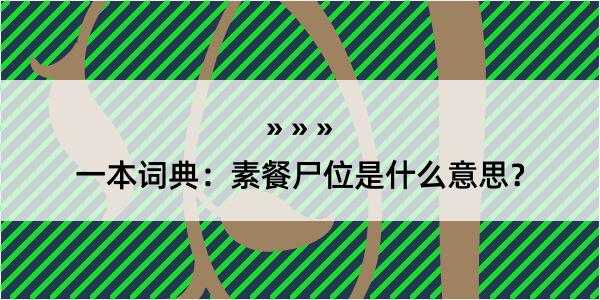 » » »

一本词典：素餐尸位是什么意思？